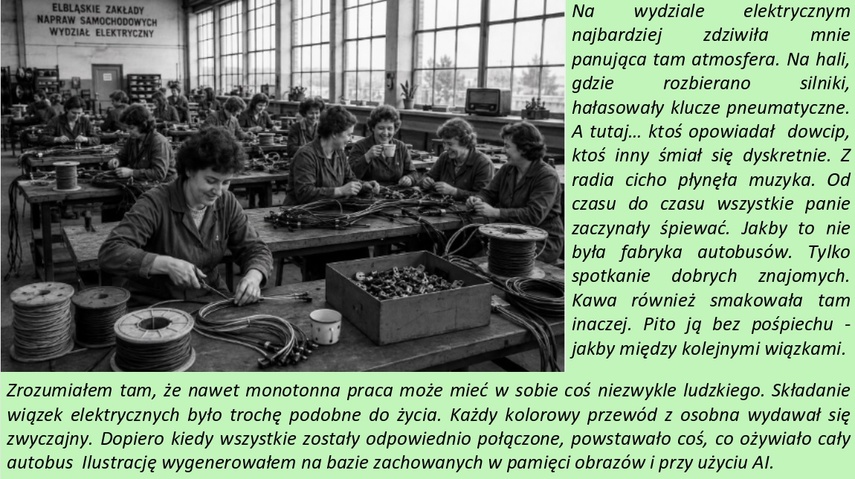 ELBLĄSKIE ZAKŁADY
NAPRAW SAMOCHODOWYCH
WYDZIAŁ ELEKTRYCZNY

Na wydziale elektrycznym najbardziej zdziwiła mnie panująca tam atmosfera. Na hali, gdzie rozbierano silniki, hałasowały klucze pneumatyczne. A tutaj... ktoś opowiadał dowcip, ktoś inny śmiał się dyskretnie. Z radia cicho płynęła muzyka. Od czasu do czasu wszystkie panie zaczynały śpiewać. Jakby to nie była fabryka autobusów. Tylko spotkanie dobrych znajomych. Kawa również smakowała tam inaczej. Pito ją bez pośpiechu - jakby między kolejnymi wiązkami.

Zrozumiałem tam, że nawet monotonna praca może mieć w sobie coś niezwykle ludzkiego. Składanie wiązek elektrycznych było trochę podobne do życia. Każdy kolorowy przewód z osobna wydawał się zwyczajny. Dopiero kiedy wszystkie zostały odpowiednio połączone, powstawało coś, co ożywiało cały autobus Ilustrację wygenerowałem na bazie zachowanych w pamięci obrazów i przy użyciu AI.